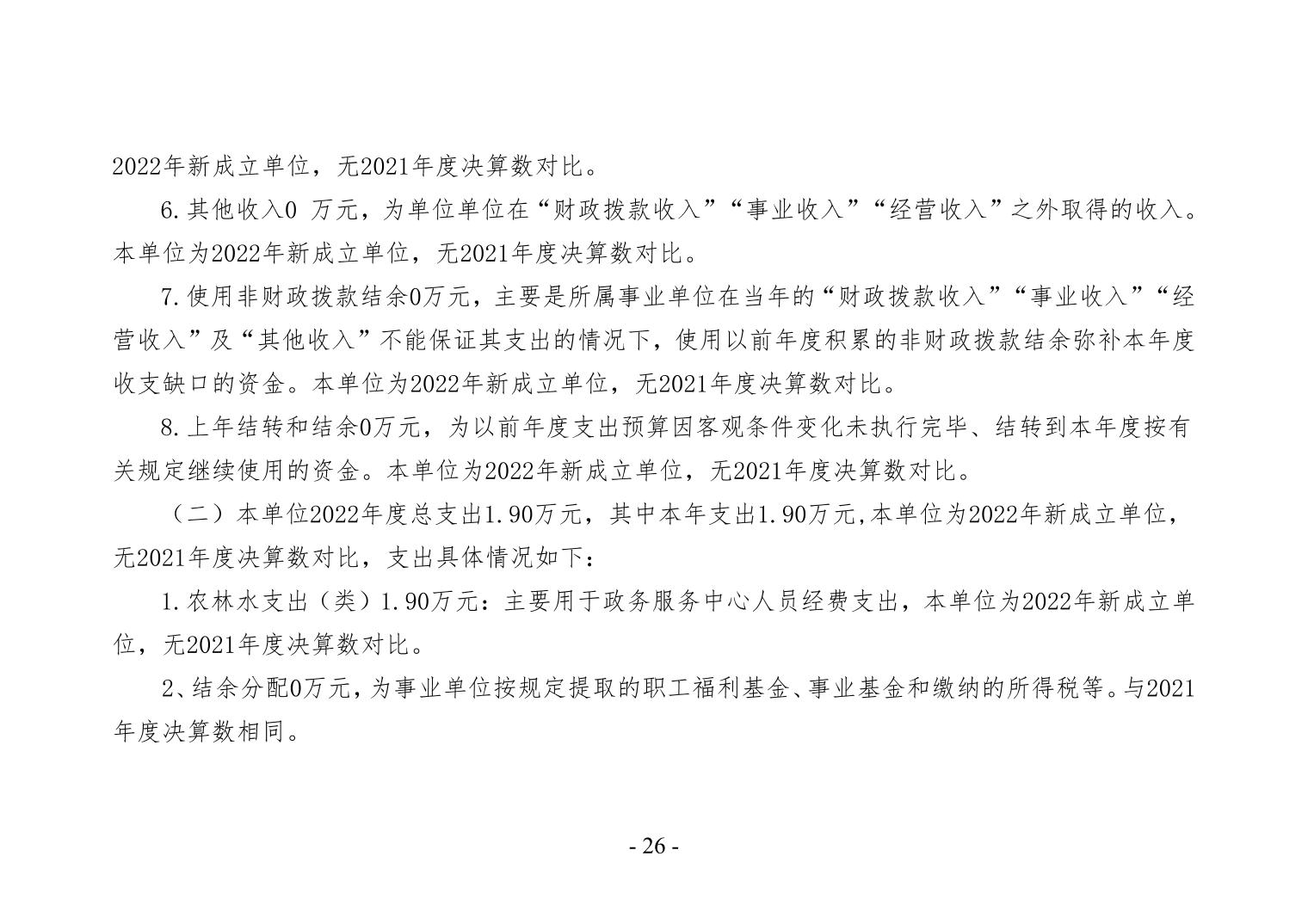 2022年新成立单位，无2021年度决算数对比。

6.其他收入0 万元，为单位单位在“财政拨款收入”“事业收入”“经营收入”之外取得的收入。本单位为2022年新成立单位，无2021年度决算数对比。

7.使用非财政拨款结余0万元，主要是所属事业单位在当年的“财政拨款收入”“事业收入”“经营收入”及“其他收入”不能保证其支出的情况下，使用以前年度积累的非财政拨款结余弥补本年度收支缺口的资金。本单位为2022年新成立单位，无2021年度决算数对比。

8.上年结转和结余0万元，为以前年度支出预算因客观条件变化未执行完毕、结转到本年度按有关规定继续使用的资金。本单位为2022年新成立单位，无2021年度决算数对比。

（二）本单位2022年度总支出1.90万元，其中本年支出1.90万元,本单位为2022年新成立单位，无2021年度决算数对比，支出具体情况如下：

1.农林水支出（类）1.90万元：主要用于政务服务中心人员经费支出，本单位为2022年新成立单位，无2021年度决算数对比。

2、结余分配0万元，为事业单位按规定提取的职工福利基金、事业基金和缴纳的所得税等。与2021年度决算数相同。

- 26 -